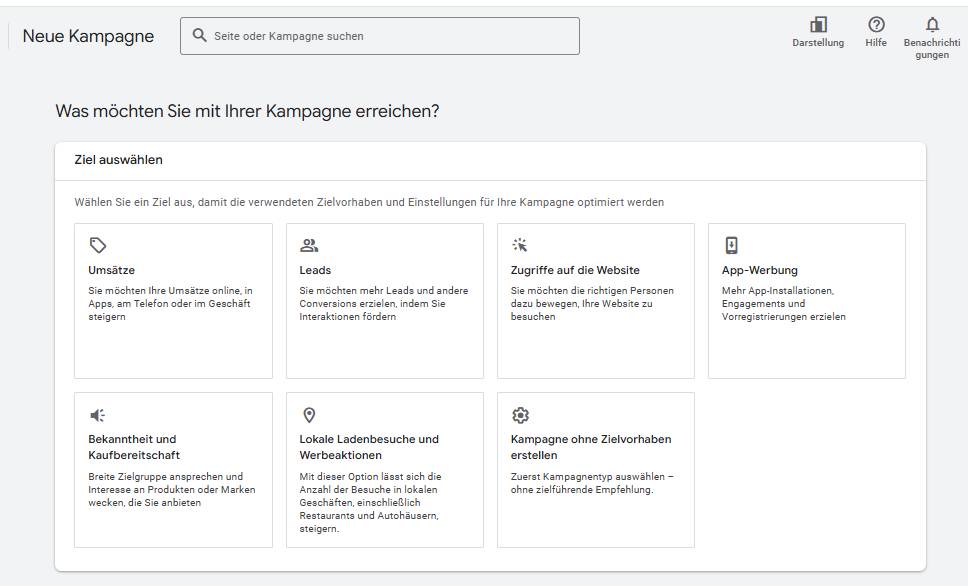 Neue Kampagne

Seite oder Kampagne suchen

Darstellung

Hilfe

Benachrichtigungen

Was möchten Sie mit Ihrer Kampagne erreichen?

Ziel auswählen

Wählen Sie ein Ziel aus, damit die verwendeten Zielvorhaben und Einstellungen für Ihre Kampagne optimiert werden

Umsätze
Sie möchten Ihre Umsätze online, in Apps, am Telefon oder im Geschäft steigern

Leads
Sie möchten mehr Leads und andere Conversions erzielen, indem Sie Interaktionen fördern

Zugriffe auf die Website
Sie möchten die richtigen Personen dazu bewegen, Ihre Website zu besuchen

App-Werbung
Mehr App-Installationen, Engagements und Vorregistrierungen erzielen

Bekanntheit und Kaufbereitschaft
Breite Zielgruppe ansprechen und Interesse an Produkten oder Marken wecken, die Sie anbieten

Lokale Ladenbesuche und Werbeaktionen
Mit dieser Option lässt sich die Anzahl der Besuche in lokalen Geschäften, einschließlich Restaurants und Autohäusern, steigern.

Kampagne ohne Zielvorhaben erstellen
Zuerst Kampagnentyp auswählen – ohne zielführende Empfehlung.